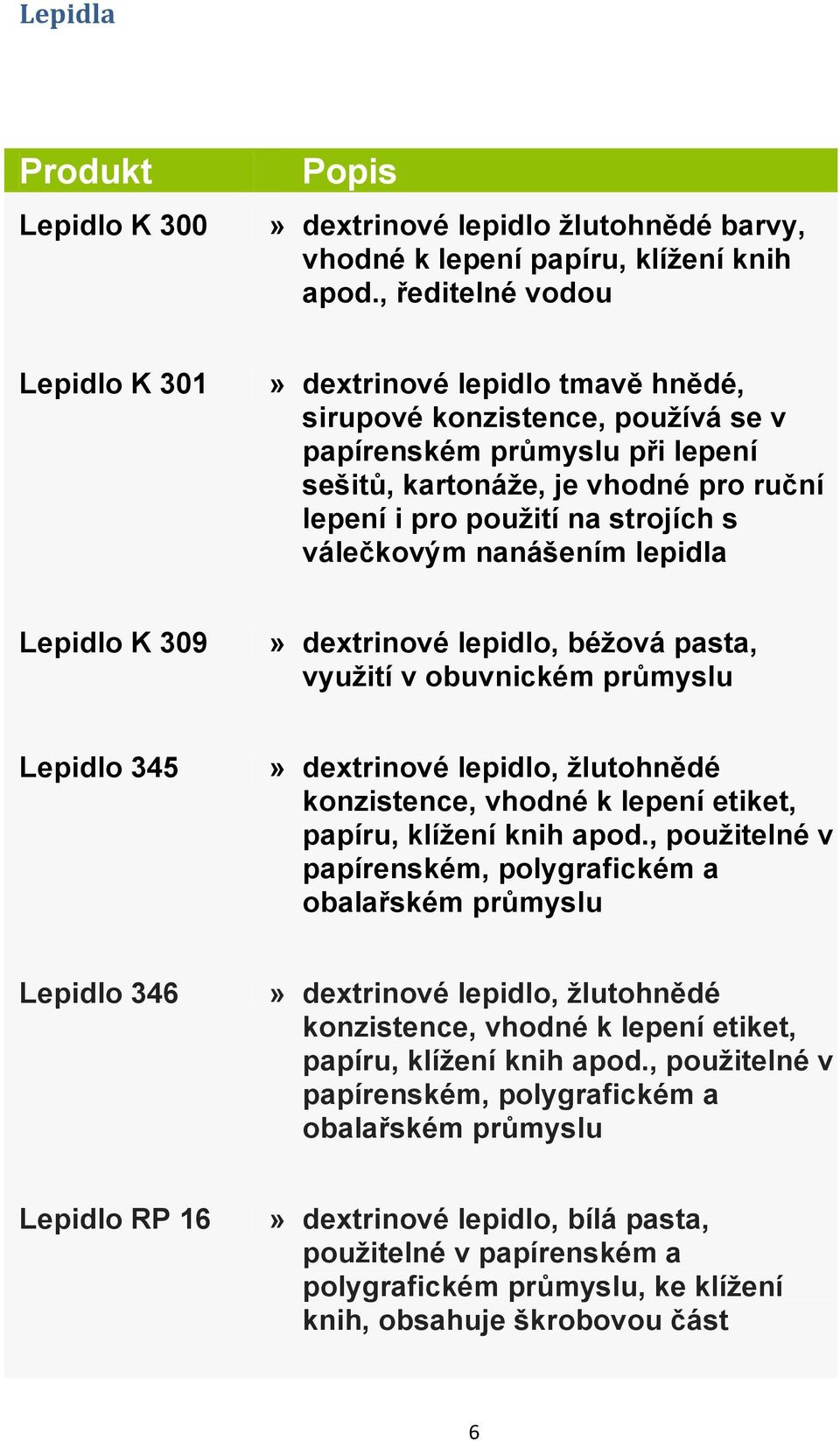 Lepidla

| Produkt | Popis |
|---|---|
| Lepidlo K 300 | » dextrinové lepidlo žlutohnědé barvy, vhodné k lepení papíru, klížení knih apod., ředitelné vodou |
| Lepidlo K 301 | » dextrinové lepidlo tmavě hnědé, sirupové konzistence, používá se v papírenském průmyslu při lepení sešitů, kartonáže, je vhodné pro ruční lepení i pro použití na strojích s válečkovým nanášením lepidla |
| Lepidlo K 309 | » dextrinové lepidlo, béžová pasta, využití v obuvnickém průmyslu |
| Lepidlo 345 | » dextrinové lepidlo, žlutohnědé konzistence, vhodné k lepení etiket, papíru, klížení knih apod., použitelné v papírenském, polygrafickém a obalařském průmyslu |
| Lepidlo 346 | » dextrinové lepidlo, žlutohnědé konzistence, vhodné k lepení etiket, papíru, klížení knih apod., použitelné v papírenském, polygrafickém a obalařském průmyslu |
| Lepidlo RP 16 | » dextrinové lepidlo, bílá pasta, použitelné v papírenském a polygrafickém průmyslu, ke klížení knih, obsahuje škrobovou část |

6